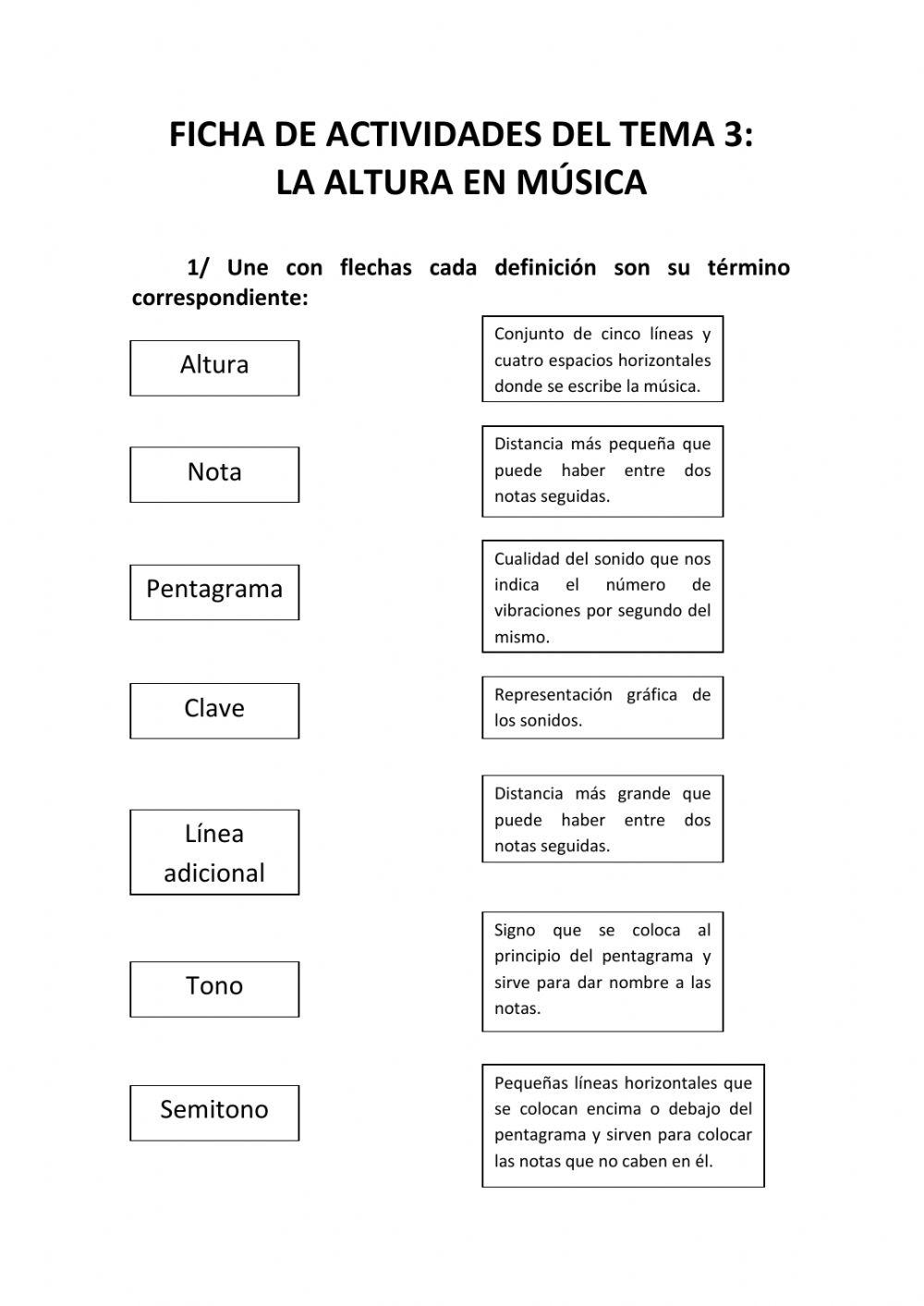 FICHA DE ACTIVIDADES DEL TEMA 3:
LA ALTURA EN MÚSICA

1/ Une con flechas cada definición son su término correspondiente:

Altura

Nota

Pentagrama

Clave

Línea adicional

Tono

Semitono

Conjunto de cinco líneas y cuatro espacios horizontales donde se escribe la música.

Distancia más pequeña que puede haber entre dos notas seguidas.

Cualidad del sonido que nos indica el número de vibraciones por segundo del mismo.

Representación gráfica de los sonidos.

Distancia más grande que puede haber entre dos notas seguidas.

Signo que se coloca al principio del pentagrama y sirve para dar nombre a las notas.

Pequeñas líneas horizontales que se colocan encima o debajo del pentagrama y sirven para colocar las notas que no caben en él.